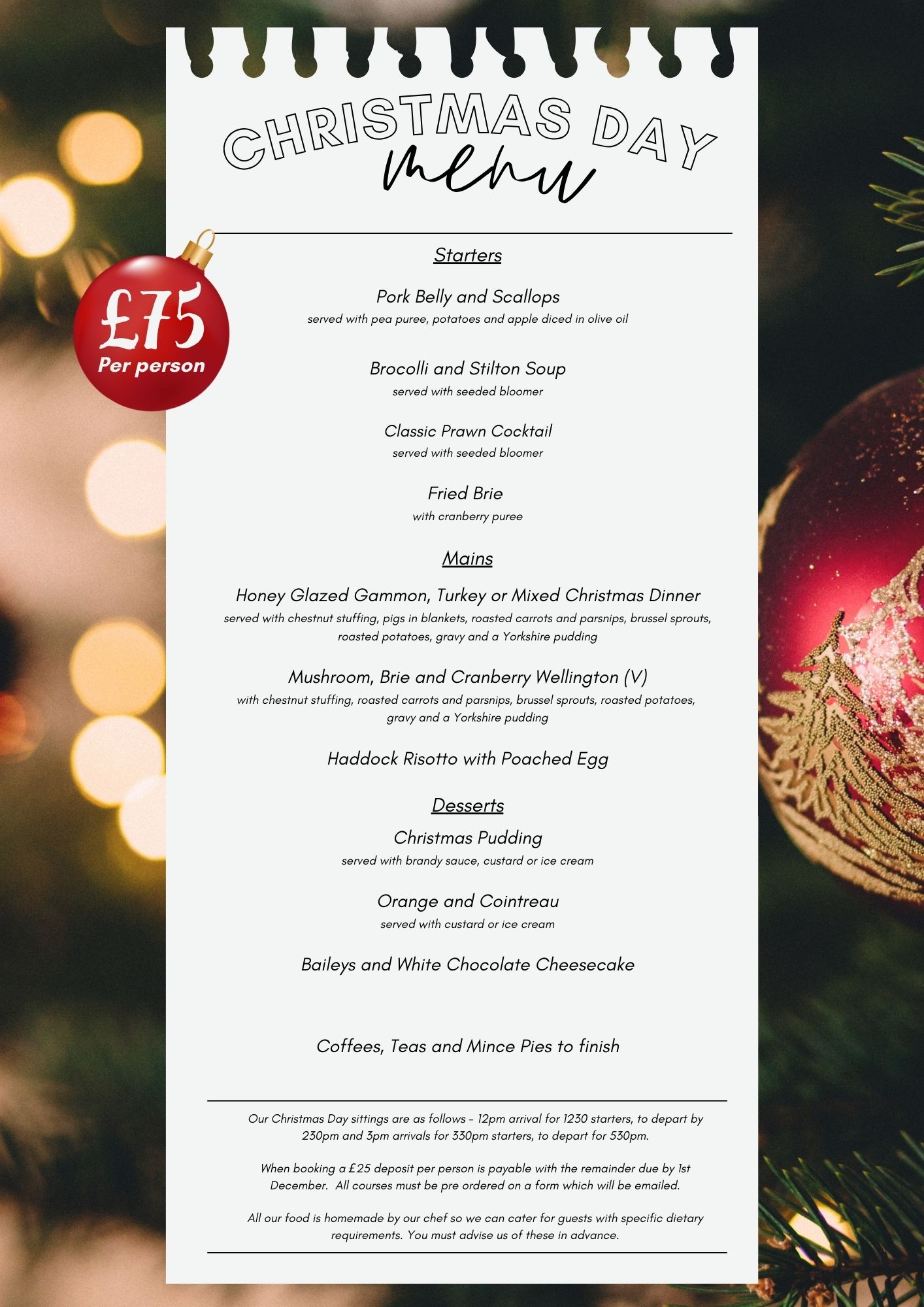 CHRISTMAS DAY
menu

£75
Per person

Starters

Pork Belly and Scallops
served with pea puree, potatoes and apple diced in olive oil

Brocolli and Stilton Soup
served with seeded bloomer

Classic Prawn Cocktail
served with seeded bloomer

Fried Brie
with cranberry puree

Mains

Honey Glazed Gammon, Turkey or Mixed Christmas Dinner
served with chestnut stuffing, pigs in blankets, roasted carrots and parsnips, brussel sprouts, roasted potatoes, gravy and a Yorkshire pudding

Mushroom, Brie and Cranberry Wellington (V)
with chestnut stuffing, roasted carrots and parsnips, brussel sprouts, roasted potatoes, gravy and a Yorkshire pudding

Haddock Risotto with Poached Egg

Desserts

Christmas Pudding
served with brandy sauce, custard or ice cream

Orange and Cointreau
served with custard or ice cream

Baileys and White Chocolate Cheesecake

Coffees, Teas and Mince Pies to finish

Our Christmas Day sittings are as follows - 12pm arrival for 1230 starters, to depart by 230pm and 3pm arrivals for 330pm starters, to depart for 530pm.

When booking a £25 deposit per person is payable with the remainder due by 1st December. All courses must be pre ordered on a form which will be emailed.

All our food is homemade by our chef so we can cater for guests with specific dietary requirements. You must advise us of these in advance.